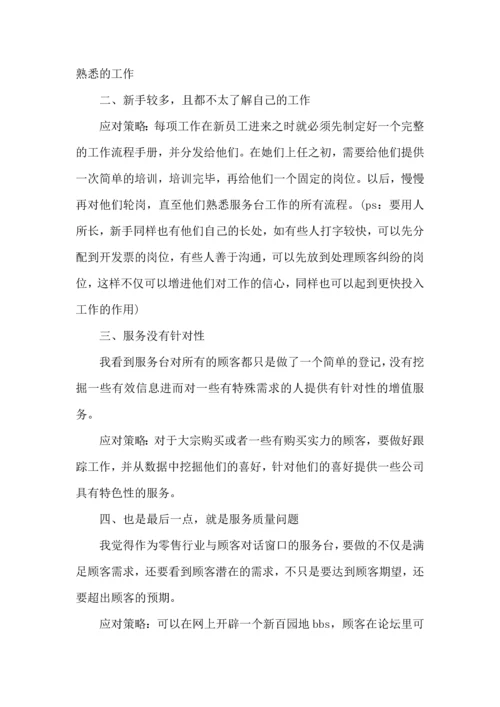 熟悉的工作

二、新手较多，且都不太了解自己的工作

应对策略：每项工作在新员工进来之时就必须先制定好一个完整的工作流程手册，并分发给他们。在她们上任之初，需要给他们提供一次简单的培训，培训完毕，再给他们一个固定的岗位。以后，慢慢再对他们轮岗，直至他们熟悉服务台工作的所有流程。（ps：要用人所长，新手同样也有他们自己的长处，如有些人打字较快，可以先分配到开发票的岗位，有些人善于沟通，可以先放到处理顾客纠纷的岗位，这样不仅可以增进他们对工作的信心，同样也可以起到更快投入工作的作用）

三、服务没有针对性

我看到服务台对所有的顾客都只是做了一个简单的登记，没有挖掘一些有效信息进而对一些有特殊需求的人提供有针对性的增值服务。

应对策略：对于大宗购买或者一些有购买实力的顾客，要做好跟踪工作，并从数据中挖掘他们的喜好，针对他们的喜好提供一些公司具有特色性的服务。

四、也是最后一点，就是服务质量问题

我觉得作为零售行业与顾客对话窗口的服务台，要做的不仅是满足顾客需求，还要看到顾客潜在的需求，不只是要达到顾客期望，还要超出顾客的预期。

应对策略：可以在网上开辟一个新百园地 bbs，顾客在论坛里可